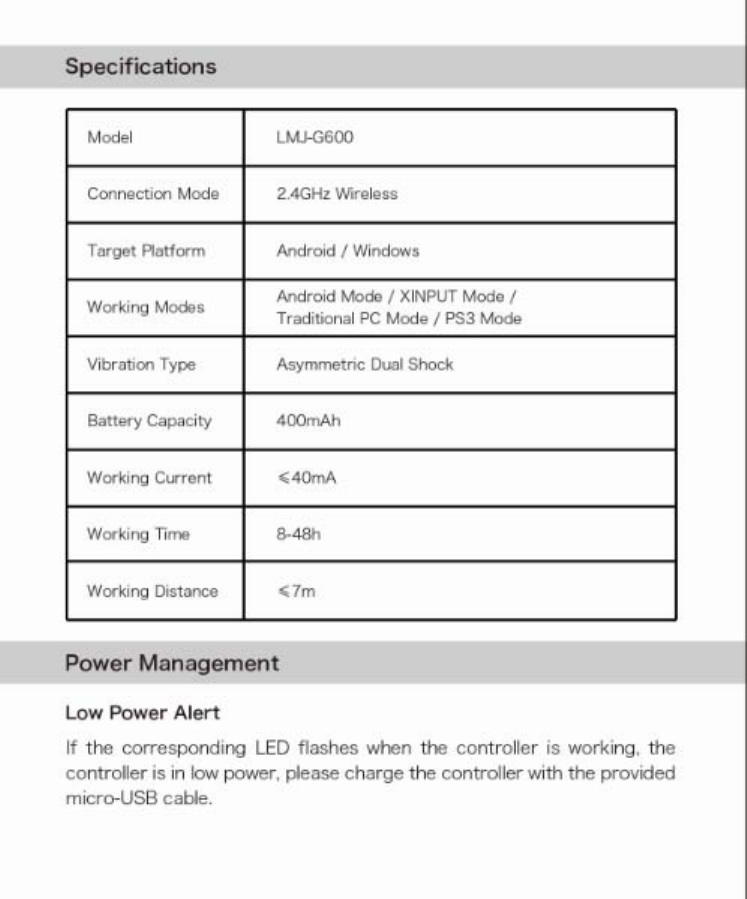 Specifications

| Model | LMJ-G600 |
|---|---|
| Connection Mode | 2.4GHz Wireless |
| Target Platform | Android / Windows |
| Working Modes | Android Mode / XINPUT Mode / Traditional PC Mode / PS3 Mode |
| Vibration Type | Asymmetric Dual Shock |
| Battery Capacity | 400mAh |
| Working Current | ≤40mA |
| Working Time | 8-48h |
| Working Distance | ≤7m |

Power Management

Low Power Alert

If the corresponding LED flashes when the controller is working, the controller is in low power, please charge the controller with the provided micro-USB cable.